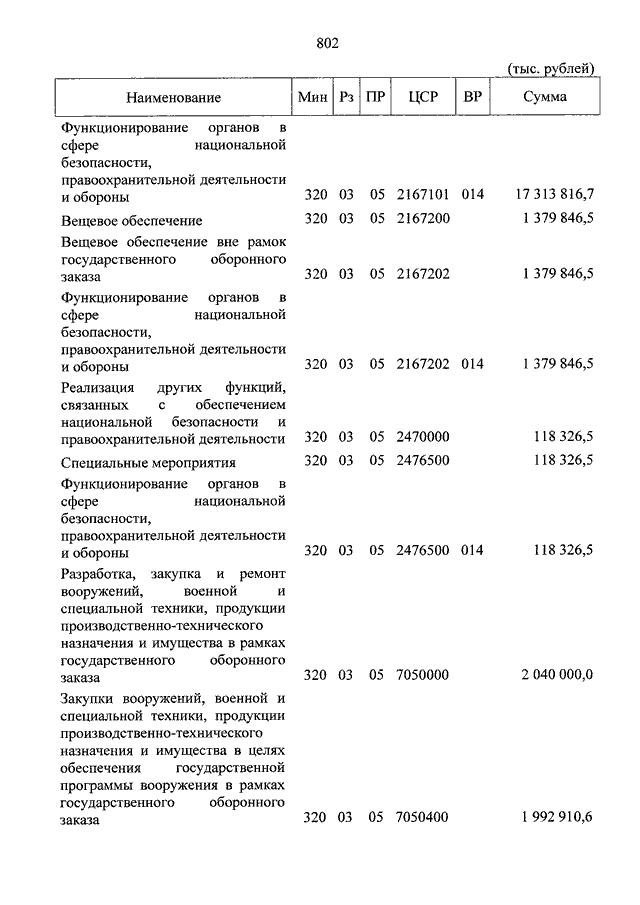 802

(тыс. рублей)

| Наименование | Мин | Рз | ПР | ЦСР | ВР | Сумма |
|---|---|---|---|---|---|---|
| Функционирование органов в сфере национальной безопасности, правоохранительной деятельности и обороны | 320 | 03 | 05 | 2167101 | 014 | 17 313 816,7 |
| Вещевое обеспечение | 320 | 03 | 05 | 2167200 | | 1 379 846,5 |
| Вещевое обеспечение вне рамок государственного оборонного заказа | 320 | 03 | 05 | 2167202 | | 1 379 846,5 |
| Функционирование органов в сфере национальной безопасности, правоохранительной деятельности и обороны | 320 | 03 | 05 | 2167202 | 014 | 1 379 846,5 |
| Реализация других функций, связанных с обеспечением национальной безопасности и правоохранительной деятельности | 320 | 03 | 05 | 2470000 | | 118 326,5 |
| Специальные мероприятия | 320 | 03 | 05 | 2476500 | | 118 326,5 |
| Функционирование органов в сфере национальной безопасности, правоохранительной деятельности и обороны | 320 | 03 | 05 | 2476500 | 014 | 118 326,5 |
| Разработка, закупка и ремонт вооружений, военной и специальной техники, продукции производственно-технического назначения и имущества в рамках государственного оборонного заказа | 320 | 03 | 05 | 7050000 | | 2 040 000,0 |
| Закупки вооружений, военной и специальной техники, продукции производственно-технического назначения и имущества в целях обеспечения государственной программы вооружения в рамках государственного оборонного заказа | 320 | 03 | 05 | 7050400 | | 1 992 910,6 |